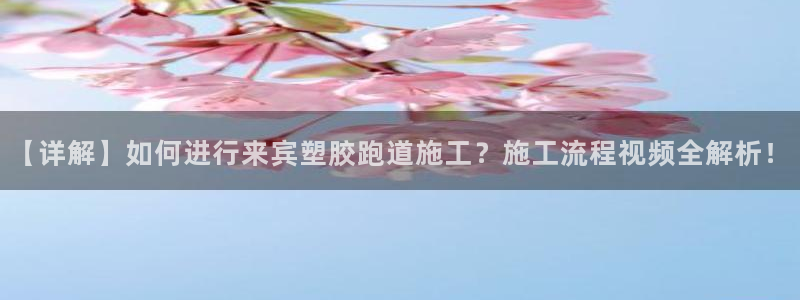 【详解】如何进行来宾塑胶跑道施工？施工流程视频全解析！